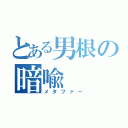 とある男根の暗喩

メタファー